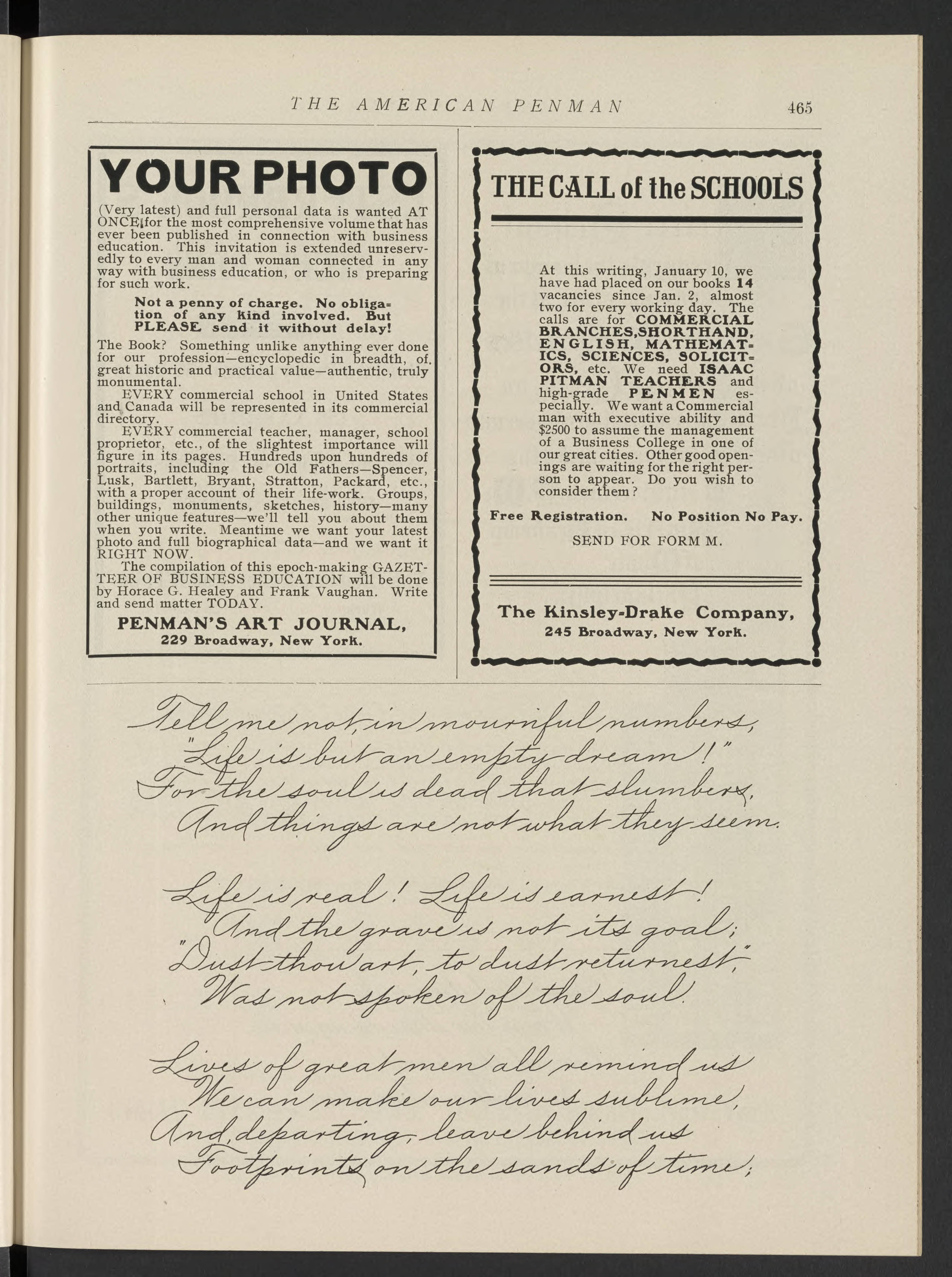 THE AMERICAN PENMAN 465

YOUR PHOTO

(Very latest) and full personal data is wanted AT ONCE for the most comprehensive volume that has ever been published in connection with business education. This invitation is extended unreservedly to every man and woman connected in any way with business education, or who is preparing for such work.

Not a penny of charge. No obligation of any kind involved. But PLEASE send it without delay!

The Book? Something unlike anything ever done for our profession—encyclopedic in breadth, of great historic and practical value—authentic, truly monumental.

EVERY commercial school in United States and Canada will be represented in its commercial directory.

EVERY commercial teacher, manager, school proprietor, etc., of the slightest importance will figure in its pages. Hundreds upon hundreds of portraits, including the Old Fathers—Spencer, Lusk, Bartlett, Bryant, Stratton, Packard, etc., with a proper account of their life-work. Groups, buildings, monuments, sketches, history—many other unique features—we'll tell you about them when you write. Meantime we want your latest photo and full biographical data—and we want it RIGHT NOW.

The compilation of this epoch-making GAZETTEER OF BUSINESS EDUCATION will be done by Horace G. Healey and Frank Vaughan. Write and send matter TODAY.

PENMAN'S ART JOURNAL,
229 Broadway, New York.

THE CALL of the SCHOOLS

At this writing, January 10, we have had placed on our books 14 vacancies since Jan. 2, almost two for every working day. The calls are for COMMERCIAL BRANCHES, SHORTHAND, ENGLISH, MATHEMATICS, SCIENCES, SOLICITORS, etc. We need ISAAC PITMAN TEACHERS and high-grade PENMEN especially. We want a Commercial man with executive ability and $2500 to assume the management of a Business College in one of our great cities. Other good openings are waiting for the right person to appear. Do you wish to consider them?

Free Registration. No Position No Pay.

SEND FOR FORM M.

The Kinsley-Drake Company,
245 Broadway, New York.

Tell me not, in mournful numbers,
"Life is but an empty dream!"
For the soul is dead that slumbers,
And things are not what they seem.

Life is real! Life is earnest!
And the grave is not its goal;
"Dust thou art, to dust returnest,"
Was not spoken of the soul.

Lives of great men all remind us
We can make our lives sublime,
And, departing, leave behind us
Footprints on the sands of time;